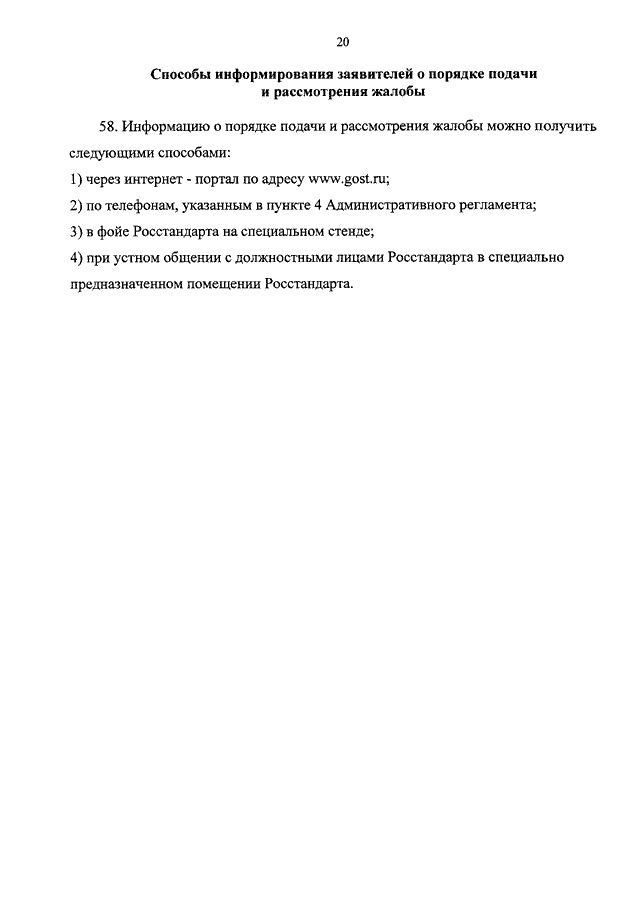 20

Способы информирования заявителей о порядке подачи и рассмотрения жалобы

58. Информацию о порядке подачи и рассмотрения жалобы можно получить следующими способами:

1) через интернет - портал по адресу www.gost.ru;

2) по телефонам, указанным в пункте 4 Административного регламента;

3) в фойе Росстандарта на специальном стенде;

4) при устном общении с должностными лицами Росстандарта в специально предназначенном помещении Росстандарта.